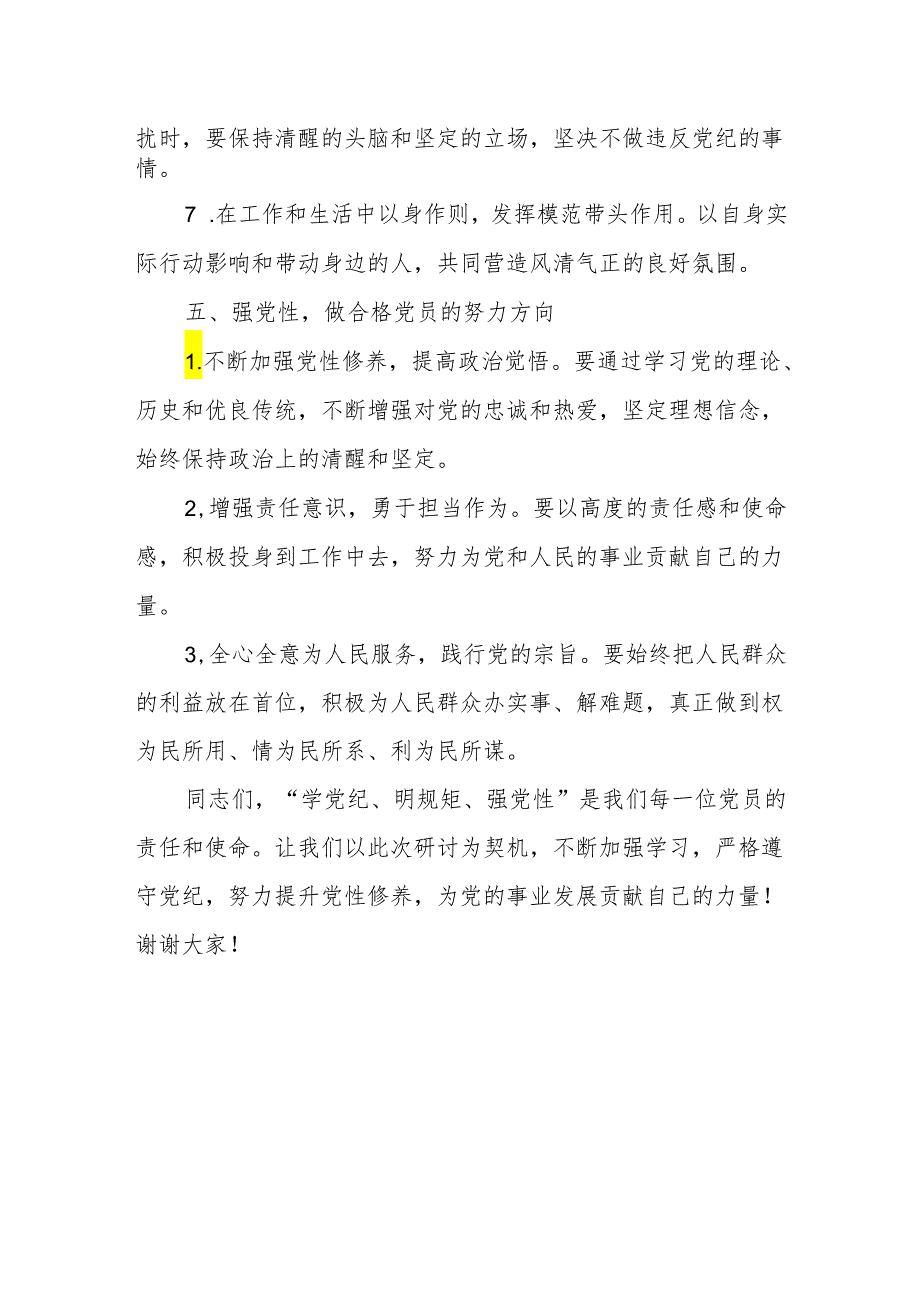 扰时，要保持清醒的头脑和坚定的立场，坚决不做违反党纪的事情。

7 .在工作和生活中以身作则，发挥模范带头作用。以自身实际行动影响和带动身边的人，共同营造风清气正的良好氛围。

五、强党性，做合格党员的努力方向

1.不断加强党性修养，提高政治觉悟。要通过学习党的理论、历史和优良传统，不断增强对党的忠诚和热爱，坚定理想信念，始终保持政治上的清醒和坚定。

2,增强责任意识，勇于担当作为。要以高度的责任感和使命感，积极投身到工作中去，努力为党和人民的事业贡献自己的力量。

3,全心全意为人民服务，践行党的宗旨。要始终把人民群众的利益放在首位，积极为人民群众办实事、解难题，真正做到权为民所用、情为民所系、利为民所谋。

同志们，“学党纪、明规矩、强党性”是我们每一位党员的责任和使命。让我们以此次研讨为契机，不断加强学习，严格遵守党纪，努力提升党性修养，为党的事业发展贡献自己的力量！谢谢大家！